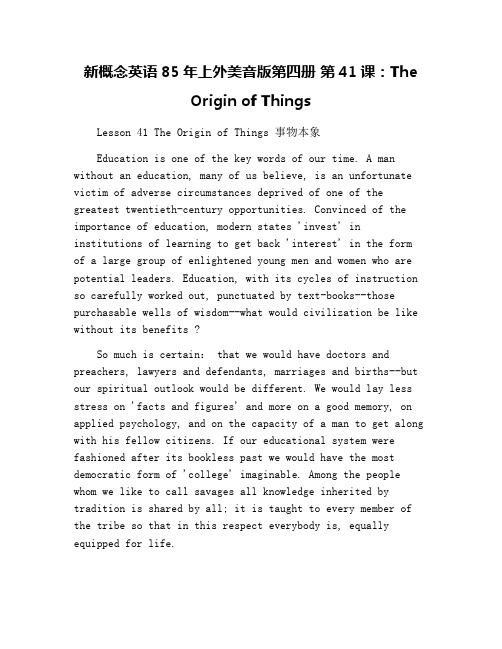 新概念英语 85 年上外美音版第四册 第 41 课：The Origin of Things

Lesson 41 The Origin of Things 事物本象

Education is one of the key words of our time. A man without an education, many of us believe, is an unfortunate victim of adverse circumstances deprived of one of the greatest twentieth-century opportunities. Convinced of the importance of education, modern states 'invest' in institutions of learning to get back 'interest' in the form of a large group of enlightened young men and women who are potential leaders. Education, with its cycles of instruction so carefully worked out, punctuated by text-books--those purchasable wells of wisdom--what would civilization be like without its benefits ?

So much is certain: that we would have doctors and preachers, lawyers and defendants, marriages and births--but our spiritual outlook would be different. We would lay less stress on 'facts and figures' and more on a good memory, on applied psychology, and on the capacity of a man to get along with his fellow citizens. If our educational system were fashioned after its bookless past we would have the most democratic form of 'college' imaginable. Among the people whom we like to call savages all knowledge inherited by tradition is shared by all; it is taught to every member of the tribe so that in this respect everybody is, equally equipped for life.